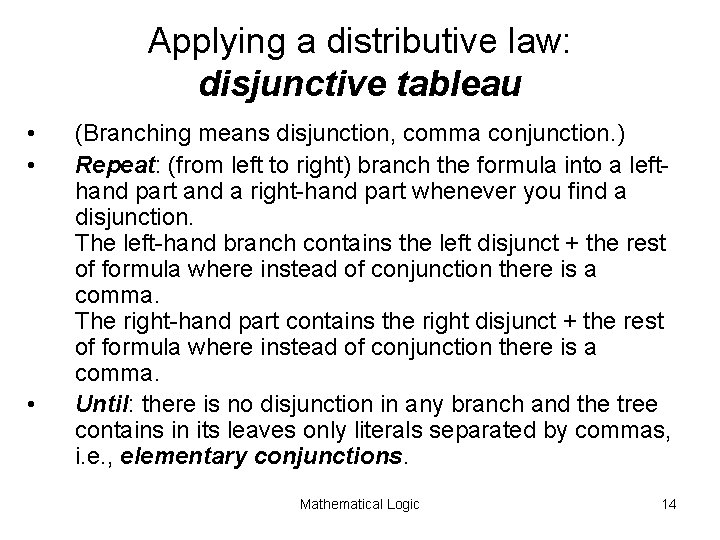 Applying a distributive law:
disjunctive tableau

• (Branching means disjunction, comma conjunction.)

• Repeat: (from left to right) branch the formula into a left-hand part and a right-hand part whenever you find a disjunction.
The left-hand branch contains the left disjunct + the rest of formula where instead of conjunction there is a comma.
The right-hand part contains the right disjunct + the rest of formula where instead of conjunction there is a comma.

• Until: there is no disjunction in any branch and the tree contains in its leaves only literals separated by commas, i.e., elementary conjunctions.

Mathematical Logic

14